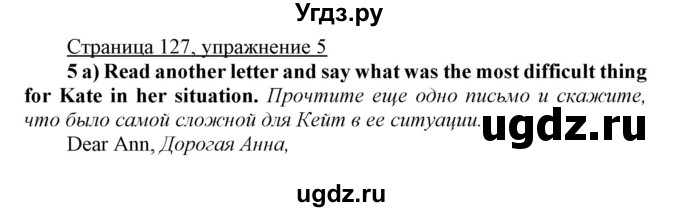 Угдз.ру

Страница 127, упражнение 5

5 a) Read another letter and say what was the most difficult thing for Kate in her situation. Прочтите еще одно письмо и скажите, что было самой сложной для Кейт в ее ситуации.

ugdz.ru

Dear Ann, Дорогая Анна,

ugdz.ru